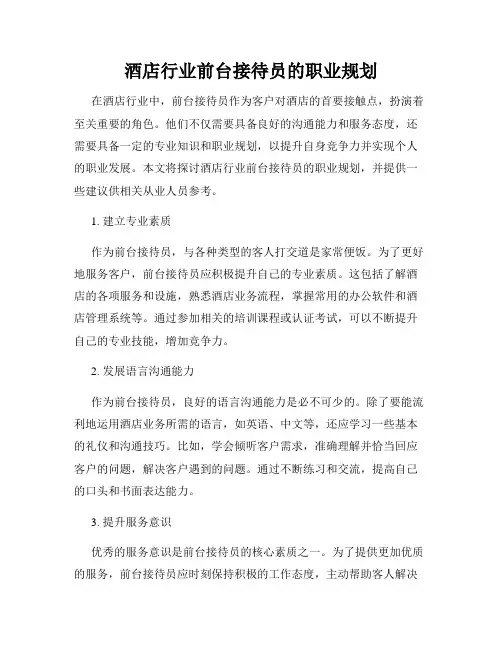 酒店行业前台接待员的职业规划

在酒店行业中，前台接待员作为客户对酒店的首要接触点，扮演着至关重要的角色。他们不仅需要具备良好的沟通能力和服务态度，还需要具备一定的专业知识和职业规划，以提升自身竞争力并实现个人的职业发展。本文将探讨酒店行业前台接待员的职业规划，并提供一些建议供相关从业人员参考。

1. 建立专业素质

作为前台接待员，与各种类型的客人打交道是家常便饭。为了更好地服务客户，前台接待员应积极提升自己的专业素质。这包括了解酒店的各项服务和设施，熟悉酒店业务流程，掌握常用的办公软件和酒店管理系统等。通过参加相关的培训课程或认证考试，可以不断提升自己的专业技能，增加竞争力。

2. 发展语言沟通能力

作为前台接待员，良好的语言沟通能力是必不可少的。除了要能流利地运用酒店业务所需的语言，如英语、中文等，还应学习一些基本的礼仪和沟通技巧。比如，学会倾听客户需求，准确理解并恰当回应客户的问题，解决客户遇到的问题。通过不断练习和交流，提高自己的口头和书面表达能力。

3. 提升服务意识

优秀的服务意识是前台接待员的核心素质之一。为了提供更加优质的服务，前台接待员应时刻保持积极的工作态度，主动帮助客人解决